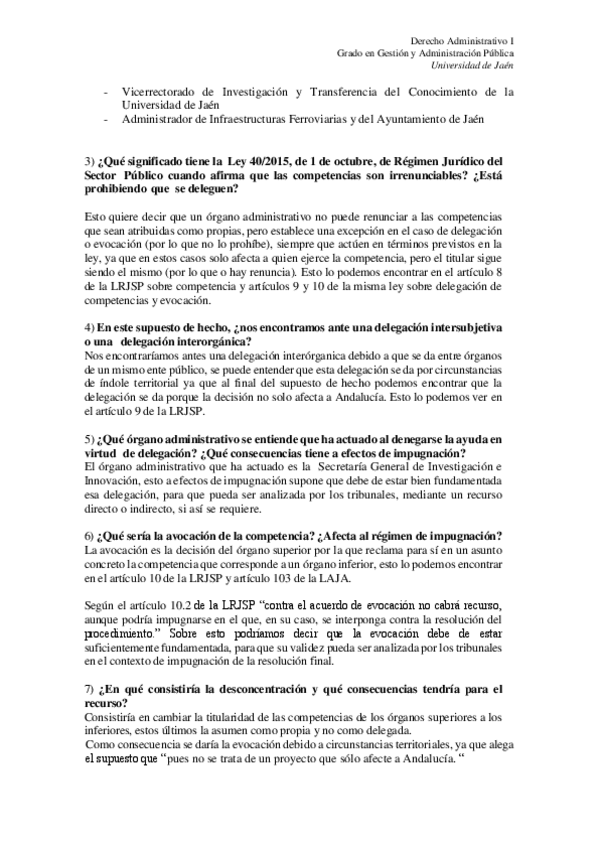 Derecho Administrativo I
Grado en Gestión y Administración Pública
Universidad de Jaén

- Vicerrectorado de Investigación y Transferencia del Conocimiento de la Universidad de Jaén
- Administrador de Infraestructuras Ferroviarias y del Ayuntamiento de Jaén

3) ¿Qué significado tiene la Ley 40/2015, de 1 de octubre, de Régimen Jurídico del Sector Público cuando afirma que las competencias son irrenunciables? ¿Está prohibiendo que se deleguen?

Esto quiere decir que un órgano administrativo no puede renunciar a las competencias que sean atribuidas como propias, pero establece una excepción en el caso de delegación o evocación (por lo que no lo prohíbe), siempre que actúen en términos previstos en la ley, ya que en estos casos solo afecta a quien ejerce la competencia, pero el titular sigue siendo el mismo (por lo que o hay renuncia). Esto lo podemos encontrar en el artículo 8 de la LRJSP sobre competencia y artículos 9 y 10 de la misma ley sobre delegación de competencias y evocación.

4) En este supuesto de hecho, ¿nos encontramos ante una delegación intersubjetiva o una delegación interorgánica?
Nos encontraríamos antes una delegación interórganica debido a que se da entre órganos de un mismo ente público, se puede entender que esta delegación se da por circunstancias de índole territorial ya que al final del supuesto de hecho podemos encontrar que la delegación se da porque la decisión no solo afecta a Andalucía. Esto lo podemos ver en el artículo 9 de la LRJSP.

5) ¿Qué órgano administrativo se entiende que ha actuado al denegarse la ayuda en virtud de delegación? ¿Qué consecuencias tiene a efectos de impugnación?
El órgano administrativo que ha actuado es la Secretaría General de Investigación e Innovación, esto a efectos de impugnación supone que debe de estar bien fundamentada esa delegación, para que pueda ser analizada por los tribunales, mediante un recurso directo o indirecto, si así se requiere.

6) ¿Qué sería la avocación de la competencia? ¿Afecta al régimen de impugnación?
La avocación es la decisión del órgano superior por la que reclama para sí en un asunto concreto la competencia que corresponde a un órgano inferior, esto lo podemos encontrar en el artículo 10 de la LRJSP y artículo 103 de la LAJA.

Según el artículo 10.2 de la LRJSP "contra el acuerdo de evocación no cabrá recurso, aunque podría impugnarse en el que, en su caso, se interponga contra la resolución del procedimiento." Sobre esto podríamos decir que la evocación debe de estar suficientemente fundamentada, para que su validez pueda ser analizada por los tribunales en el contexto de impugnación de la resolución final.

7) ¿En qué consistiría la desconcentración y qué consecuencias tendría para el recurso?
Consistiría en cambiar la titularidad de las competencias de los órganos superiores a los inferiores, estos últimos la asumen como propia y no como delegada.
Como consecuencia se daría la evocación debido a circunstancias territoriales, ya que alega el supuesto que "pues no se trata de un proyecto que sólo afecte a Andalucía. "